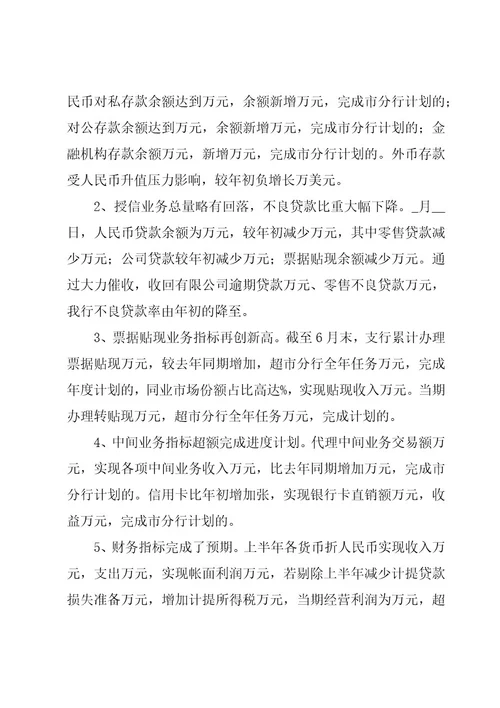 民币对私存款余额达到万元，余额新增万元，完成市分行计划的；对公存款余额达到万元，余额新增万元，完成市分行计划的；金融机构存款余额万元，新增万元，完成市分行计划的。外币存款受人民币升值压力影响，较年初负增长万美元。

2、授信业务总量略有回落，不良贷款比重大幅下降。_月__日，人民币贷款余额为万元，较年初减少万元，其中零售贷款减少万元；公司贷款较年初减少万元；票据贴现余额减少万元。通过大力催收，收回有限公司逾期贷款万元、零售不良贷款万元，我行不良贷款率由年初的降至。

3、票据贴现业务指标再创新高。截至6月末，支行累计办理票据贴现万元，较去年同期增加，超市分行全年任务万元，完成年度计划的，同业市场份额占比高达%，实现贴现收入万元。当期办理转贴现万元，超市分行全年任务万元，完成计划的。

4、中间业务指标超额完成进度计划。代理中间业务交易额万元，实现各项中间业务收入万元，比去年同期增加万元，完成市分行计划的。信用卡比年初增加张，实现银行卡直销额万元，收益万元，完成市分行计划的。

5、财务指标完成了预期。上半年各货币折人民币实现收入万元，支出万元，实现帐面利润万元，若剔除上半年减少计提贷款损失准备万元，增加计提所得税万元，当期经营利润为万元，超